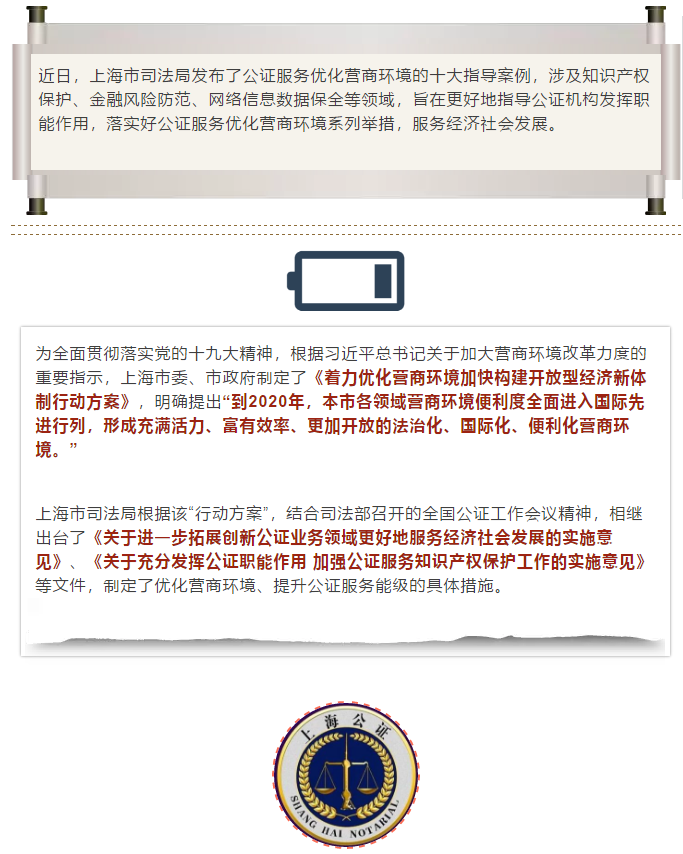 近日，上海市司法局发布了公证服务优化营商环境的十大指导案例，涉及知识产权保护、金融风险防范、网络信息数据保全等领域，旨在更好地指导公证机构发挥职能作用，落实好公证服务优化营商环境系列举措，服务经济社会发展。

为全面贯彻落实党的十九大精神，根据习近平总书记关于加大营商环境改革力度的重要指示，上海市委、市政府制定了《着力优化营商环境加快构建开放型经济新体制行动方案》，明确提出“到2020年，本市各领域营商环境便利度全面进入国际先进行列，形成充满活力、富有效率、更加开放的法治化、国际化、便利化营商环境。”

上海市司法局根据该“行动方案”，结合司法部召开的全国公证工作会议精神，相继出台了《关于进一步拓展创新公证业务领域更好地服务经济社会发展的实施意见》、《关于充分发挥公证职能作用 加强公证服务知识产权保护工作的实施意见》等文件，制定了优化营商环境、提升公证服务能级的具体措施。

上海公证
SHANG HAI NOTARIAL